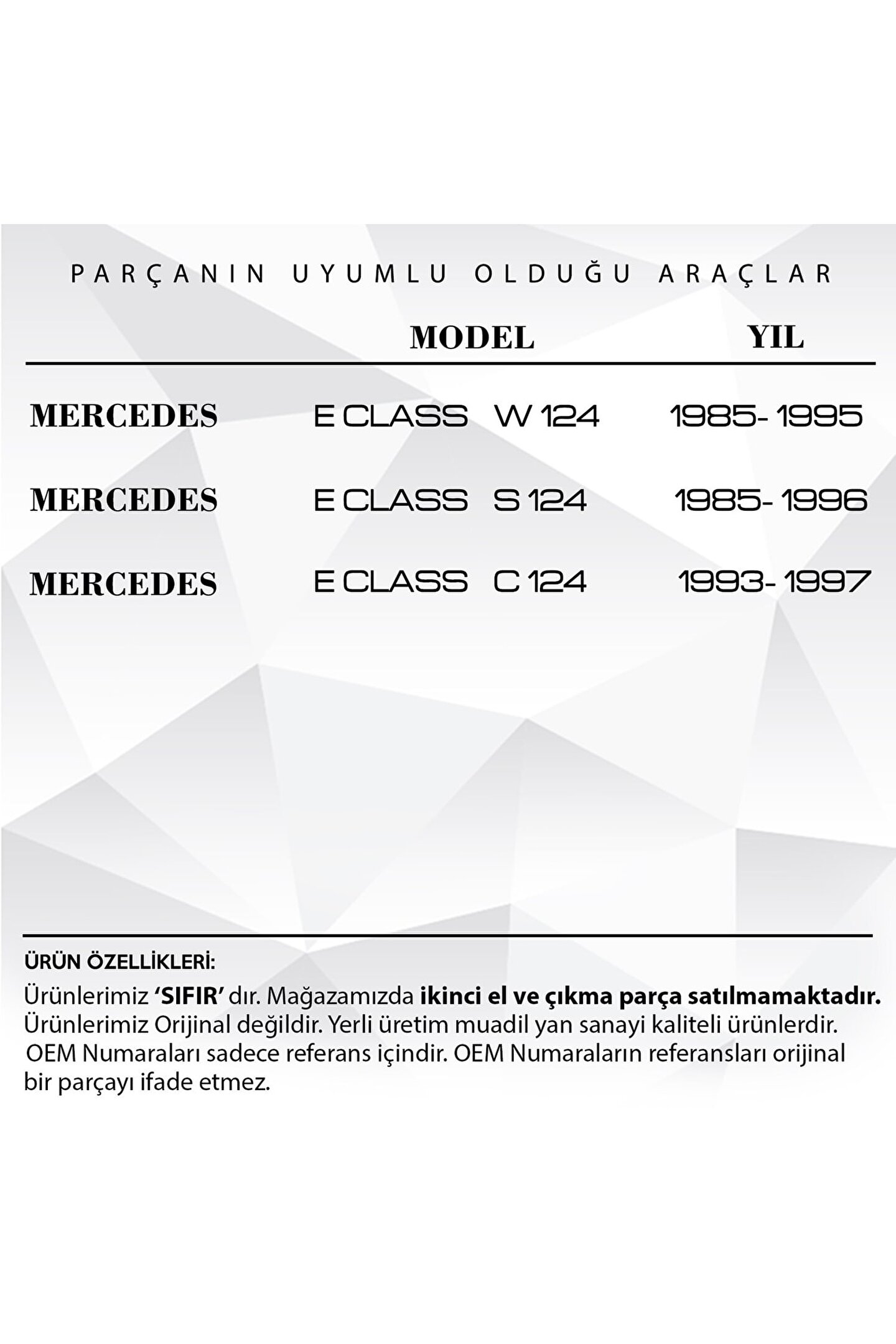 PARÇANIN UYUMLU OLDUĞU ARAÇLAR

| | MODEL | YIL |
|---|---|---|
| MERCEDES | E CLASS W 124 | 1985- 1995 |
| MERCEDES | E CLASS S 124 | 1985- 1996 |
| MERCEDES | E CLASS C 124 | 1993- 1997 |

ÜRÜN ÖZELLİKLERİ:
Ürünlerimiz 'SIFIR' dır. Mağazamızda ikinci el ve çıkma parça satılmamaktadır. Ürünlerimiz Orijinal değildir. Yerli üretim muadil yan sanayi kaliteli ürünlerdir. OEM Numaraları sadece referans içindir. OEM Numaraların referansları orijinal bir parçayı ifade etmez.